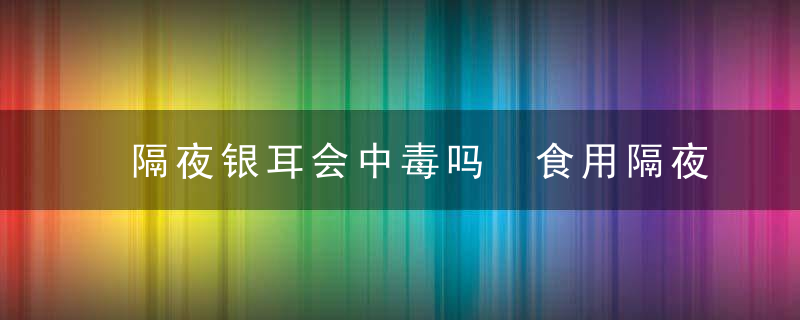 隔夜银耳会中毒吗　食用隔夜